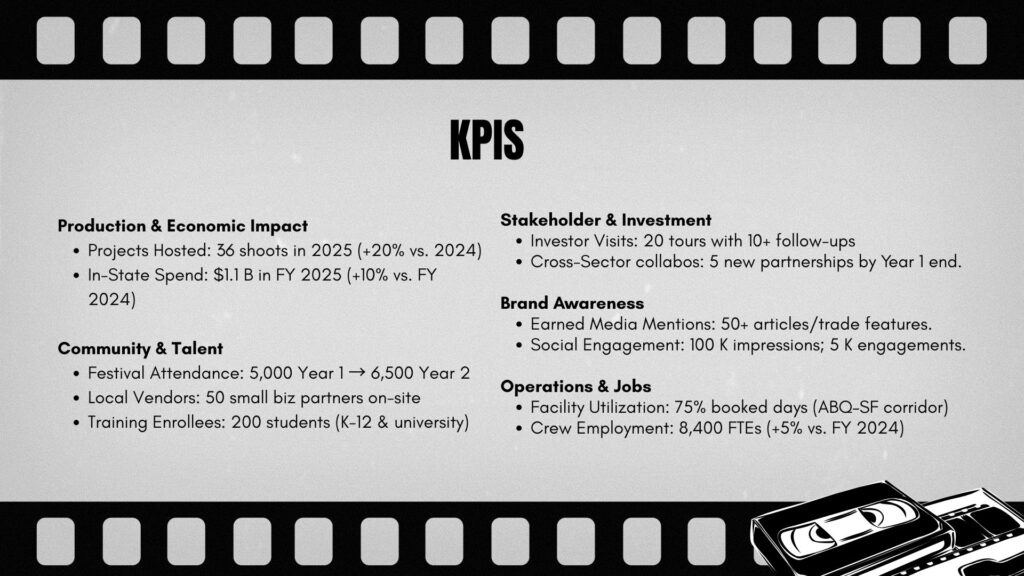 KPIS

Production & Economic Impact
- Projects Hosted: 36 shoots in 2025 (+20% vs. 2024)
- In-State Spend: $1.1 B in FY 2025 (+10% vs. FY 2024)

Community & Talent
- Festival Attendance: 5,000 Year 1 → 6,500 Year 2
- Local Vendors: 50 small biz partners on-site
- Training Enrollees: 200 students (K-12 & university)

Stakeholder & Investment
- Investor Visits: 20 tours with 10+ follow-ups
- Cross-Sector collabos: 5 new partnerships by Year 1 end.

Brand Awareness
- Earned Media Mentions: 50+ articles/trade features.
- Social Engagement: 100 K impressions; 5 K engagements.

Operations & Jobs
- Facility Utilization: 75% booked days (ABQ-SF corridor)
- Crew Employment: 8,400 FTEs (+5% vs. FY 2024)